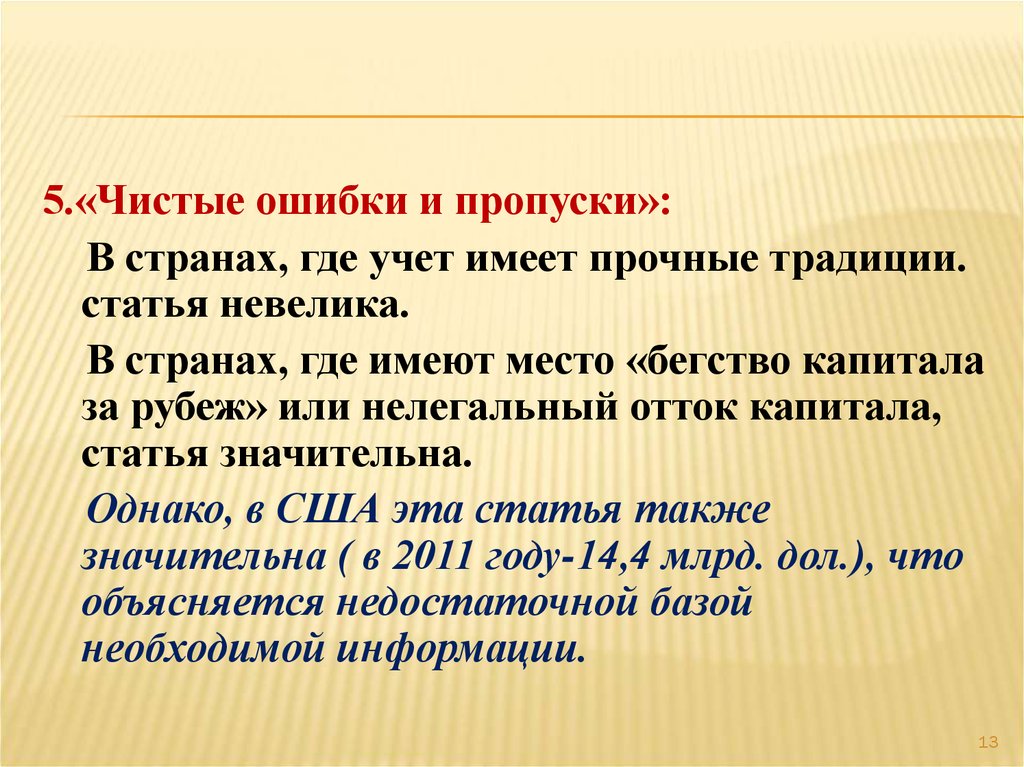 5.«Чистые ошибки и пропуски»:

В странах, где учет имеет прочные традиции. статья невелика.

В странах, где имеют место «бегство капитала за рубеж» или нелегальный отток капитала, статья значительна.

Однако, в США эта статья также значительна ( в 2011 году-14,4 млрд. дол.), что объясняется недостаточной базой необходимой информации.

13